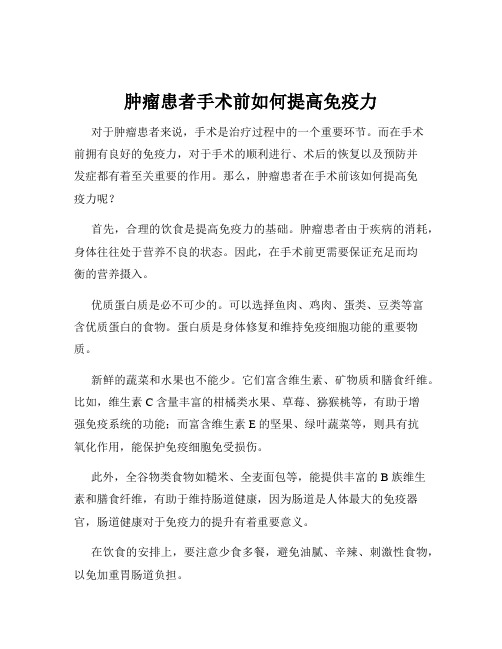 肿瘤患者手术前如何提高免疫力

对于肿瘤患者来说，手术是治疗过程中的一个重要环节。而在手术前拥有良好的免疫力，对于手术的顺利进行、术后的恢复以及预防并发症都有着至关重要的作用。那么，肿瘤患者在手术前该如何提高免疫力呢？

首先，合理的饮食是提高免疫力的基础。肿瘤患者由于疾病的消耗，身体往往处于营养不良的状态。因此，在手术前更需要保证充足而均衡的营养摄入。

优质蛋白质是必不可少的。可以选择鱼肉、鸡肉、蛋类、豆类等富含优质蛋白的食物。蛋白质是身体修复和维持免疫细胞功能的重要物质。

新鲜的蔬菜和水果也不能少。它们富含维生素、矿物质和膳食纤维。比如，维生素 C 含量丰富的柑橘类水果、草莓、猕猴桃等，有助于增强免疫系统的功能；而富含维生素 E 的坚果、绿叶蔬菜等，则具有抗氧化作用，能保护免疫细胞免受损伤。

此外，全谷物类食物如糙米、全麦面包等，能提供丰富的 B 族维生素和膳食纤维，有助于维持肠道健康，因为肠道是人体最大的免疫器官，肠道健康对于免疫力的提升有着重要意义。

在饮食的安排上，要注意少食多餐，避免油腻、辛辣、刺激性食物，以免加重胃肠道负担。